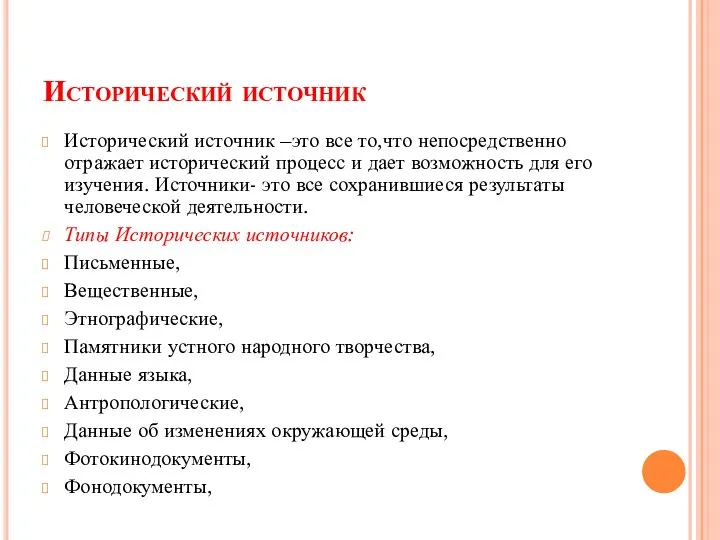 Исторический источник

Исторический источник –это все то,что непосредственно отражает исторический процесс и дает возможность для его изучения. Источники- это все сохранившиеся результаты человеческой деятельности.

Типы Исторических источников:

Письменные,

Вещественные,

Этнографические,

Памятники устного народного творчества,

Данные языка,

Антропологические,

Данные об изменениях окружающей среды,

Фотокинодокументы,

Фонодокументы,